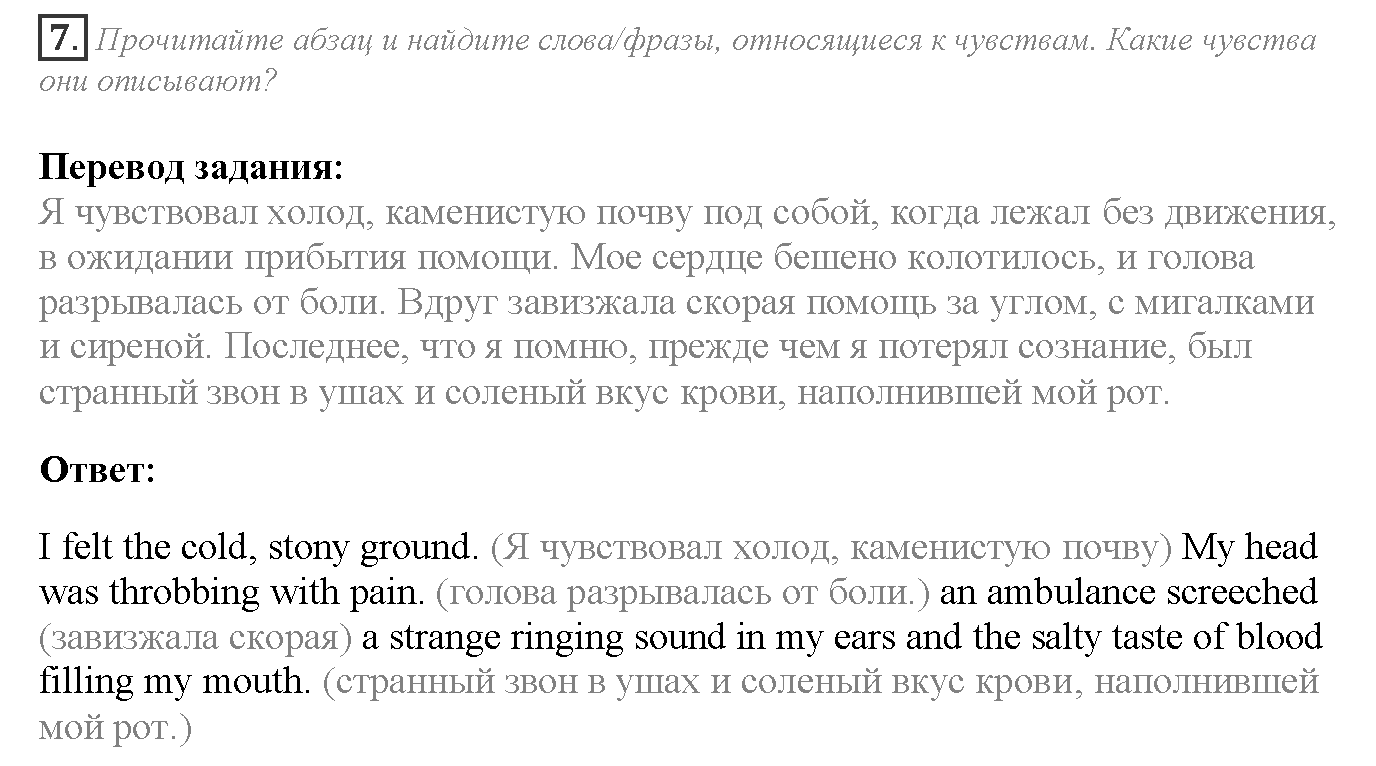 7. Прочитайте абзац и найдите слова/фразы, относящиеся к чувствам. Какие чувства они описывают?

Перевод задания:
Я чувствовал холод, каменистую почву под собой, когда лежал без движения, в ожидании прибытия помощи. Мое сердце бешено колотилось, и голова разрывалась от боли. Вдруг завизжала скорая помощь за углом, с мигалками и сиреной. Последнее, что я помню, прежде чем я потерял сознание, был странный звон в ушах и соленый вкус крови, наполнившей мой рот.

Ответ:

I felt the cold, stony ground. (Я чувствовал холод, каменистую почву) My head was throbbing with pain. (голова разрывалась от боли.) an ambulance screeched (завизжала скорая) a strange ringing sound in my ears and the salty taste of blood filling my mouth. (странный звон в ушах и соленый вкус крови, наполнившей мой рот.)